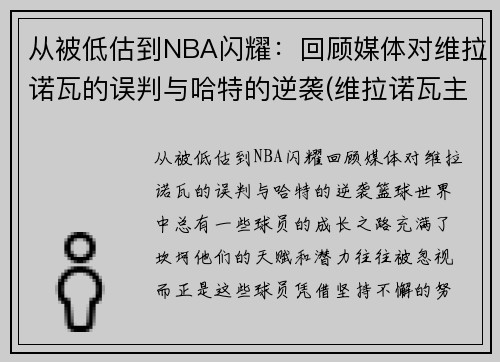 从被低估到NBA闪耀：回顾媒体对维拉诺瓦的误判与哈特的逆袭(维拉诺瓦主

从被低估到NBA闪耀回顾媒体对维拉诺瓦的误判与哈特的逆袭篮球世界中总有一些球员的成长之路充满了坎坷他们的天赋和潜力往往被忽视而正是这些球员凭借坚持不懈的努